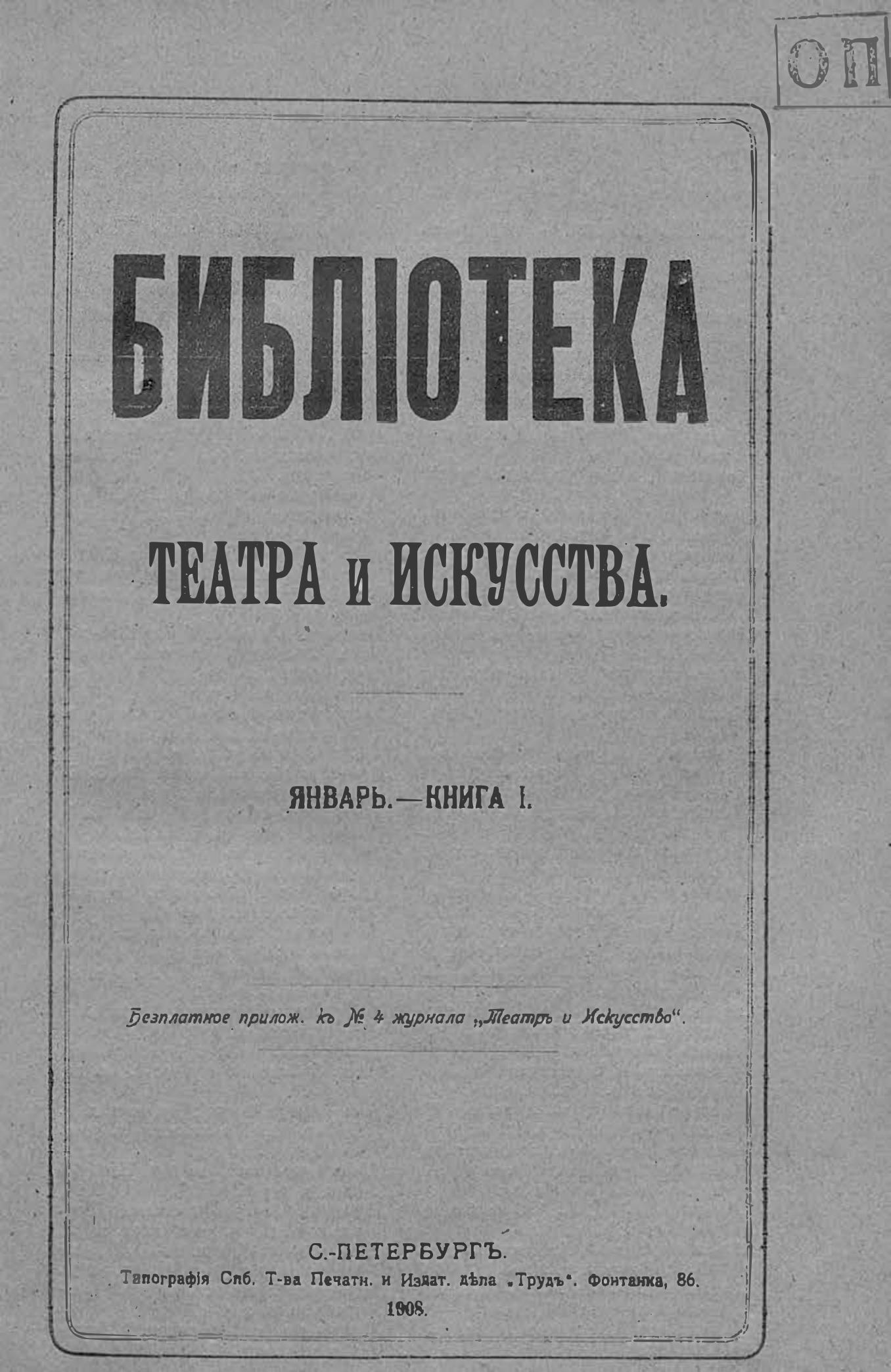 ОП

БИБЛІОТЕКА

ТЕАТРА и ИСКУССТВА.

ЯНВАРЬ.—КНИГА I.

Безплатное прилож. къ № 4 журнала „Театръ и Искусство".

С.-ПЕТЕРБУРГЪ.
Типографія Спб. Т-ва Печатн. и Издат. дѣла „Трудъ". Фонтанка, 86.
1908.